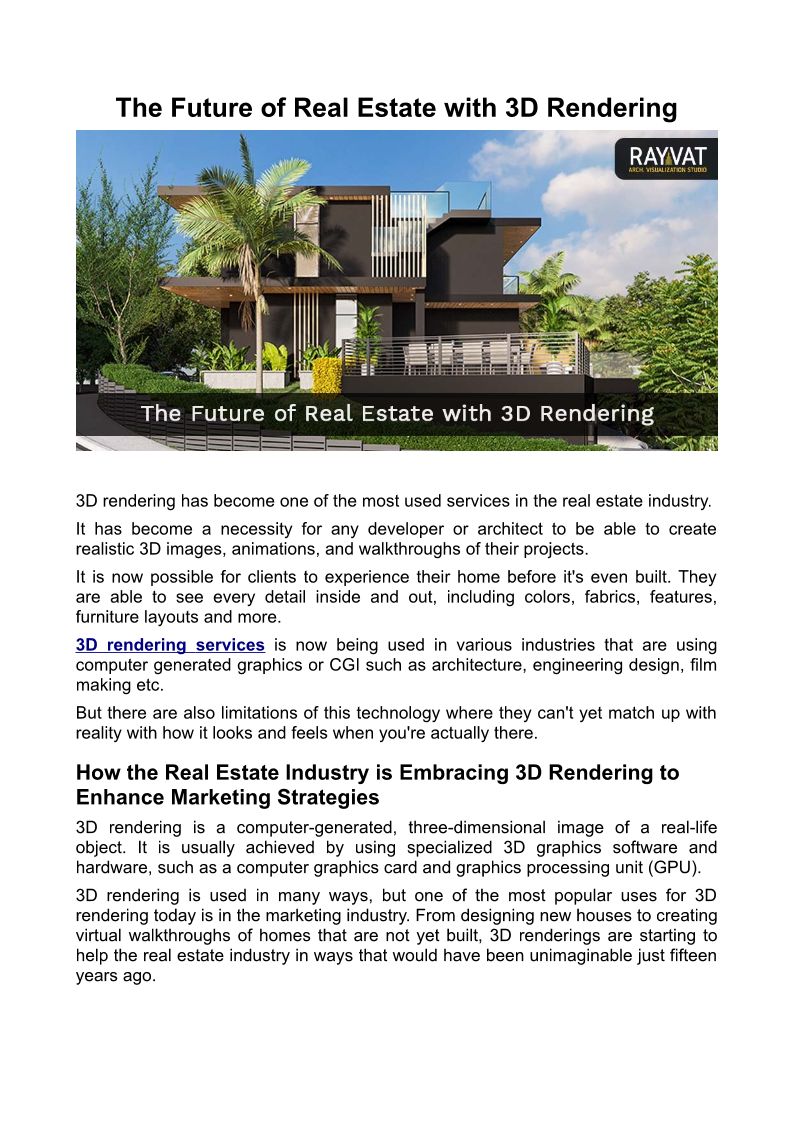 The Future of Real Estate with 3D Rendering

RAYVAT
ARCH. VISUALIZATION STUDIO

The Future of Real Estate with 3D Rendering

3D rendering has become one of the most used services in the real estate industry.

It has become a necessity for any developer or architect to be able to create realistic 3D images, animations, and walkthroughs of their projects.

It is now possible for clients to experience their home before it's even built. They are able to see every detail inside and out, including colors, fabrics, features, furniture layouts and more.

3D rendering services is now being used in various industries that are using computer generated graphics or CGI such as architecture, engineering design, film making etc.

But there are also limitations of this technology where they can't yet match up with reality with how it looks and feels when you're actually there.

How the Real Estate Industry is Embracing 3D Rendering to Enhance Marketing Strategies

3D rendering is a computer-generated, three-dimensional image of a real-life object. It is usually achieved by using specialized 3D graphics software and hardware, such as a computer graphics card and graphics processing unit (GPU).

3D rendering is used in many ways, but one of the most popular uses for 3D rendering today is in the marketing industry. From designing new houses to creating virtual walkthroughs of homes that are not yet built, 3D renderings are starting to help the real estate industry in ways that would have been unimaginable just fifteen years ago.